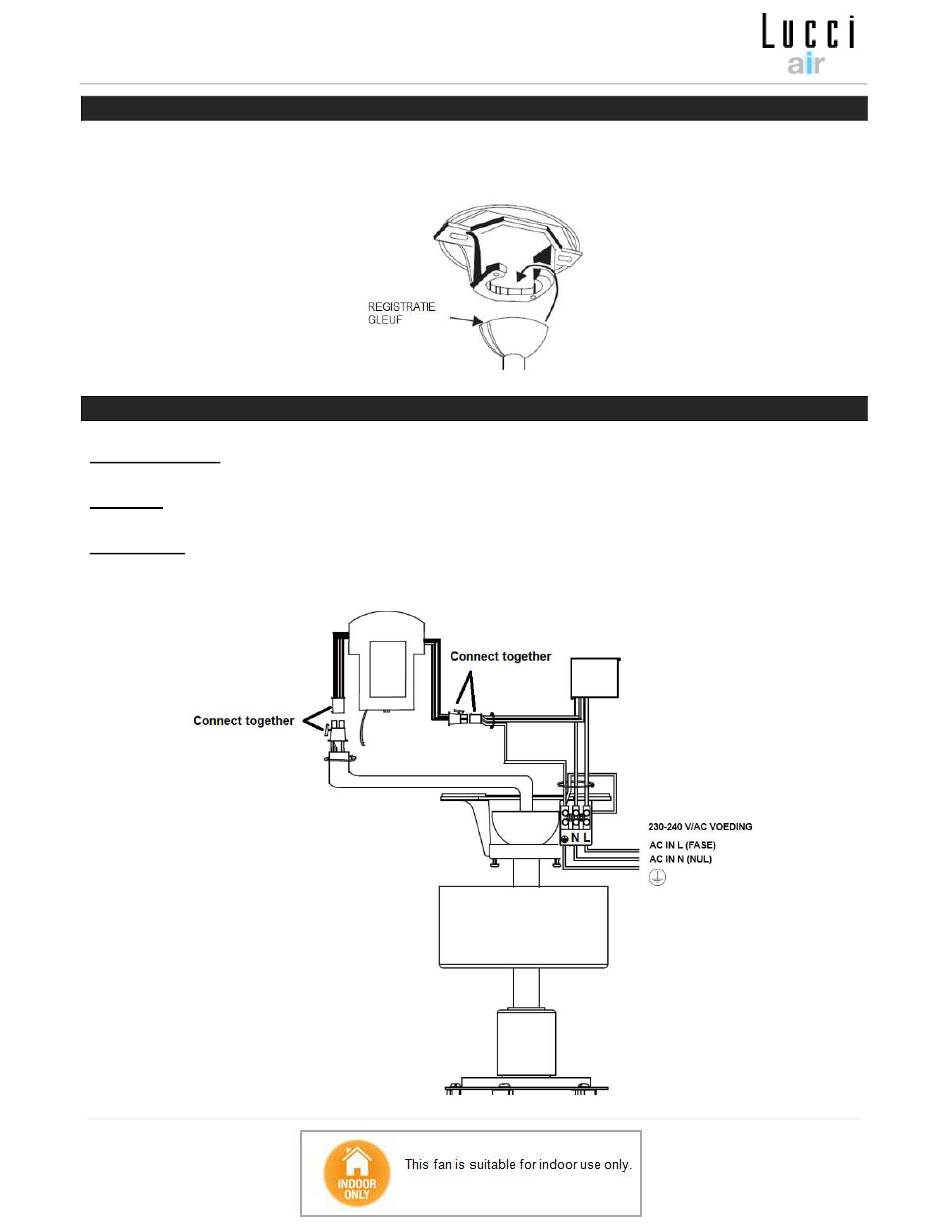 Lucci
air

REGISTRATIE
GLEUF

Connect together

Connect together

N L

230-240 V/AC VOEDING
AC IN L (FASE)
AC IN N (NUL)

INDOOR ONLY

This fan is suitable for indoor use only.